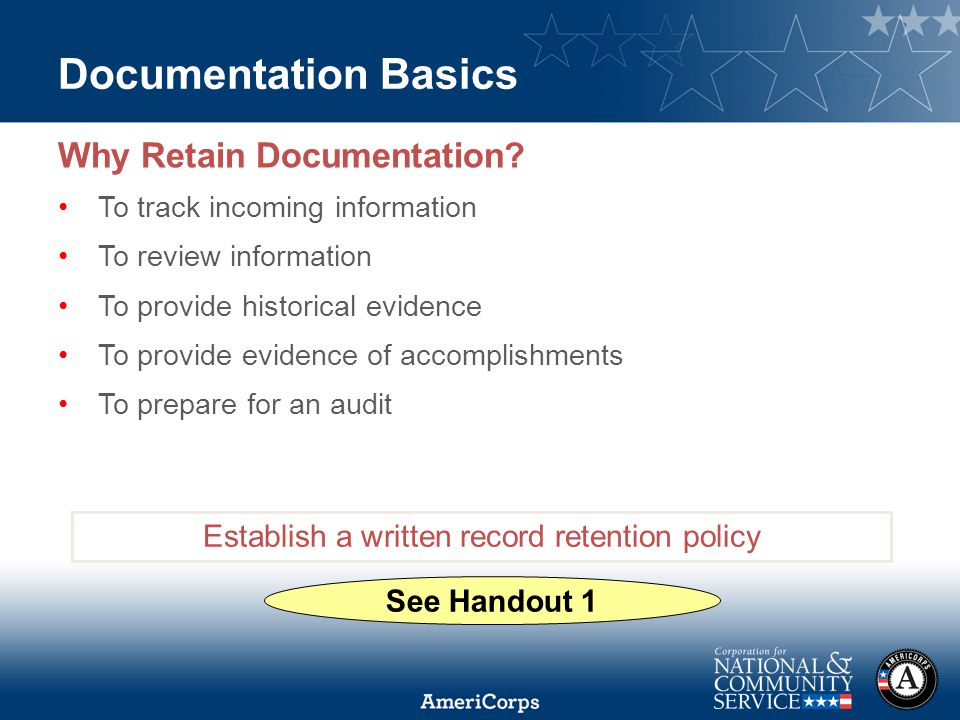 Documentation Basics

Why Retain Documentation?

• To track incoming information
• To review information
• To provide historical evidence
• To provide evidence of accomplishments
• To prepare for an audit

Establish a written record retention policy

See Handout 1

AmeriCorps

Corporation for NATIONAL & COMMUNITY SERVICE

AMERICORPS A